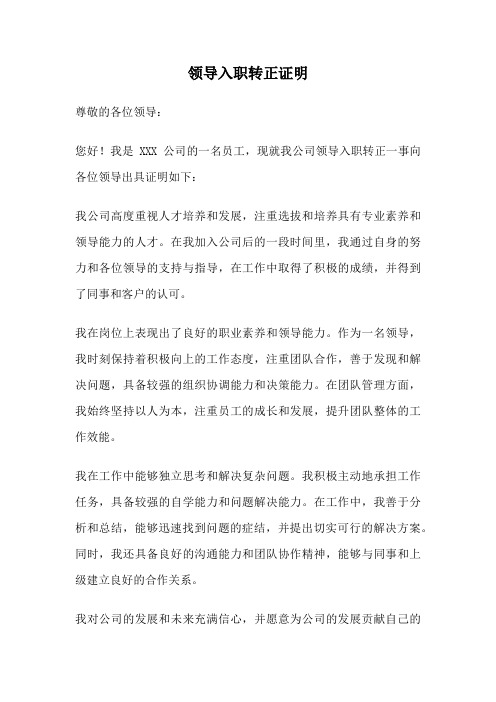 领导入职转正证明

尊敬的各位领导：

您好！我是 XXX 公司的一名员工，现就我公司领导入职转正一事向各位领导出具证明如下：

我公司高度重视人才培养和发展，注重选拔和培养具有专业素养和领导能力的人才。在我加入公司后的一段时间里，我通过自身的努力和各位领导的支持与指导，在工作中取得了积极的成绩，并得到了同事和客户的认可。

我在岗位上表现出了良好的职业素养和领导能力。作为一名领导，我时刻保持着积极向上的工作态度，注重团队合作，善于发现和解决问题，具备较强的组织协调能力和决策能力。在团队管理方面，我始终坚持以人为本，注重员工的成长和发展，提升团队整体的工作效能。

我在工作中能够独立思考和解决复杂问题。我积极主动地承担工作任务，具备较强的自学能力和问题解决能力。在工作中，我善于分析和总结，能够迅速找到问题的症结，并提出切实可行的解决方案。同时，我还具备良好的沟通能力和团队协作精神，能够与同事和上级建立良好的合作关系。

我对公司的发展和未来充满信心，并愿意为公司的发展贡献自己的